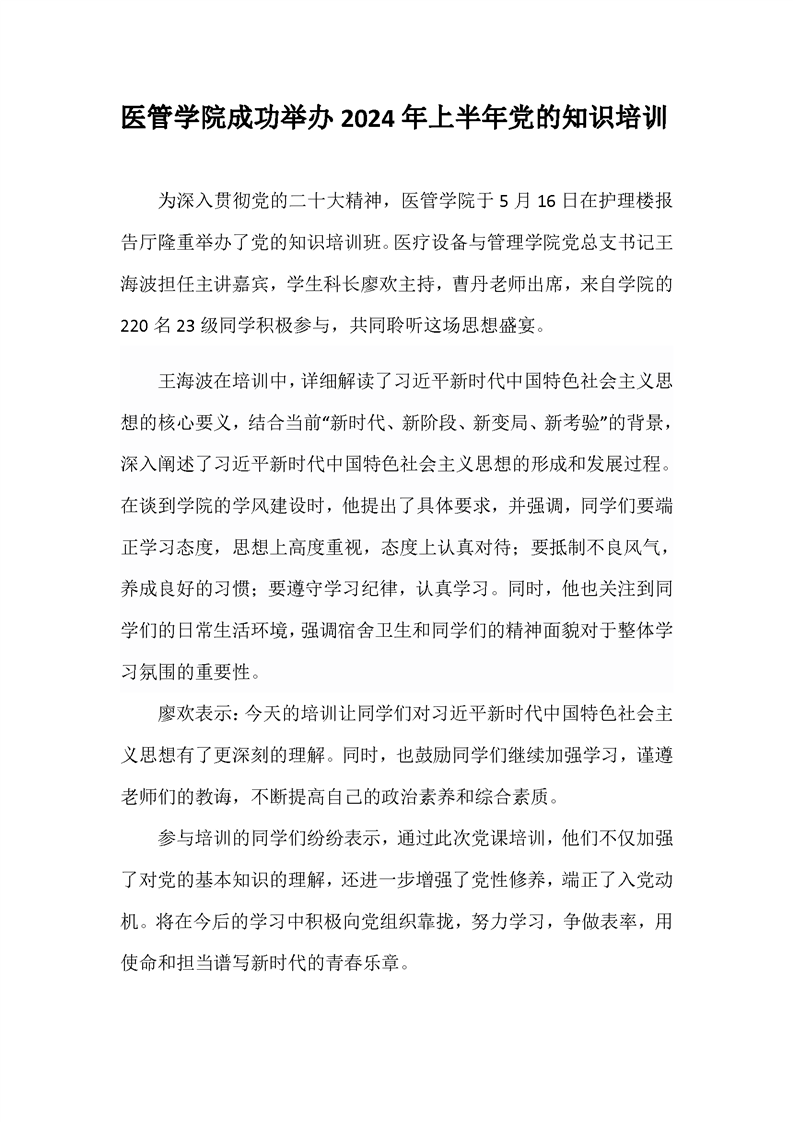 医管学院成功举办 2024 年上半年党的知识培训

为深入贯彻党的二十大精神，医管学院于 5 月 16 日在护理楼报告厅隆重举办了党的知识培训班。医疗设备与管理学院党总支书记王海波担任主讲嘉宾，学生科长廖欢主持，曹丹老师出席，来自学院的 220 名 23 级同学积极参与，共同聆听这场思想盛宴。

王海波在培训中，详细解读了习近平新时代中国特色社会主义思想的核心要义，结合当前“新时代、新阶段、新变局、新考验”的背景，深入阐述了习近平新时代中国特色社会主义思想的形成和发展过程。在谈到学院的学风建设时，他提出了具体要求，并强调，同学们要端正学习态度，思想上高度重视，态度上认真对待；要抵制不良风气，养成良好的习惯；要遵守学习纪律，认真学习。同时，他也关注到同学们的日常生活环境，强调宿舍卫生和同学们的精神面貌对于整体学习氛围的重要性。

廖欢表示：今天的培训让同学们对习近平新时代中国特色社会主义思想有了更深刻的理解。同时，也鼓励同学们继续加强学习，谨遵老师们的教诲，不断提高自己的政治素养和综合素质。

参与培训的同学们纷纷表示，通过此次党课培训，他们不仅加强了对党的基本知识的理解，还进一步增强了党性修养，端正了入党动机。将在今后的学习中积极向党组织靠拢，努力学习，争做表率，用使命和担当谱写新时代的青春乐章。